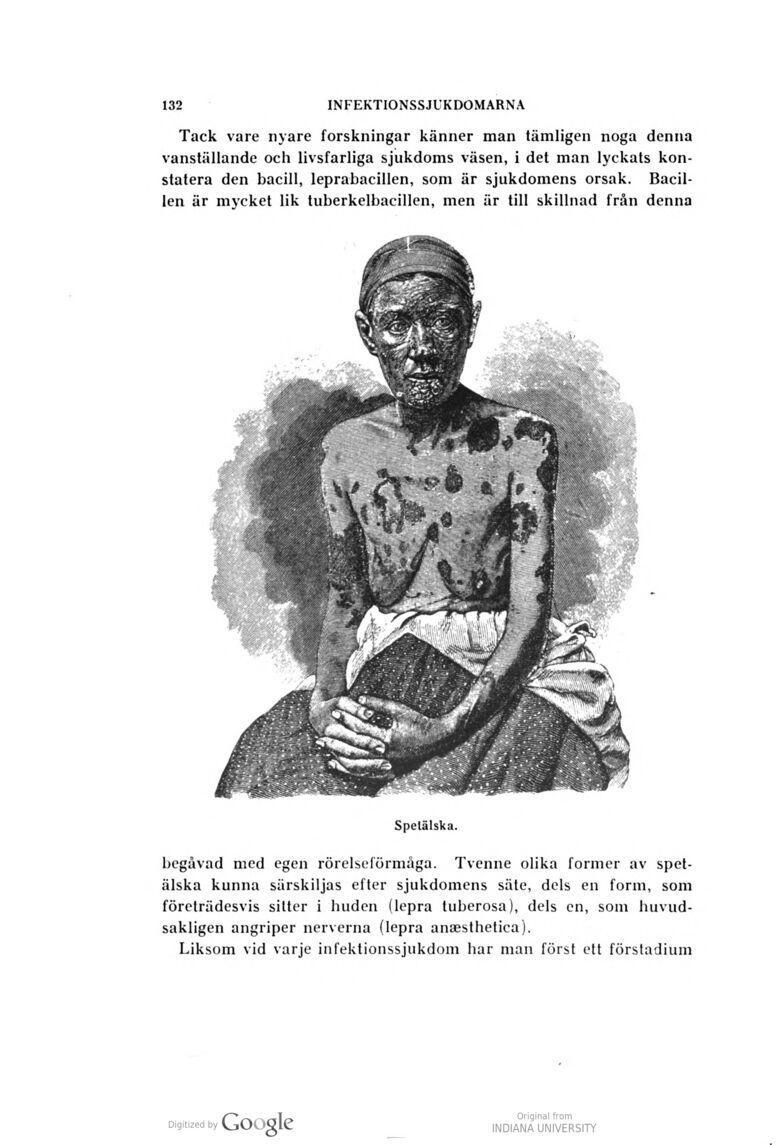 132 INFEKTIONSSJUKDOMARNA

Tack vare nyare forskningar känner man tämligen noga denna vanställande och livsfarliga sjukdoms väsen, i det man lyckats konstatera den bacill, leprabacillen, som är sjukdomens orsak. Bacillen är mycket lik tuberkelbacillen, men är till skillnad från denna

Spetälska.

begåvad med egen rörelseförmåga. Tvenne olika former av spetälska kunna särskiljas efter sjukdomens säte, dels en form, som företrädesvis sitter i huden (lepra tuberosa), dels en, som huvudsakligen angriper nerverna (lepra anæsthetica).

Liksom vid varje infektionssjukdom har man först ett förstadium

Digitized by Google

Original from INDIANA UNIVERSITY